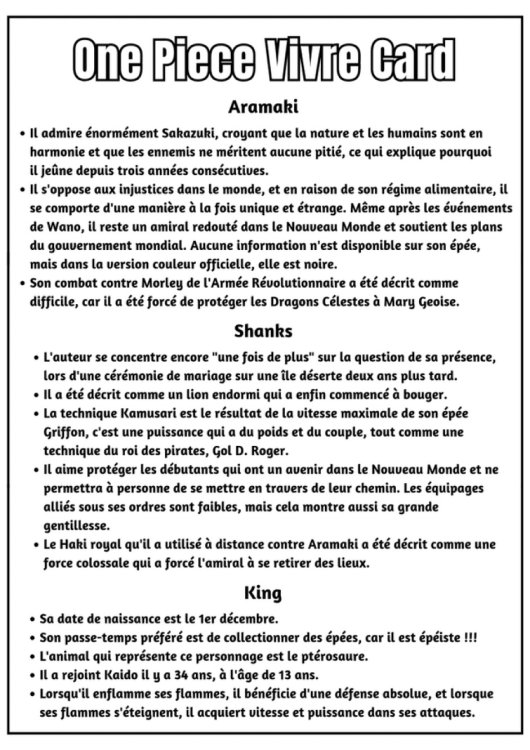 One Piece Vivre Card

Aramaki

• Il admire énormément Sakazuki, croyant que la nature et les humains sont en harmonie et que les ennemis ne méritent aucune pitié, ce qui explique pourquoi il jeûne depuis trois années consécutives.
• Il s'oppose aux injustices dans le monde, et en raison de son régime alimentaire, il se comporte d'une manière à la fois unique et étrange. Même après les événements de Wano, il reste un amiral redouté dans le Nouveau Monde et soutient les plans du gouvernement mondial. Aucune information n'est disponible sur son épée, mais dans la version couleur officielle, elle est noire.
• Son combat contre Morley de l'Armée Révolutionnaire a été décrit comme difficile, car il a été forcé de protéger les Dragons Célestes à Mary Geoise.

Shanks

• L'auteur se concentre encore "une fois de plus" sur la question de sa présence, lors d'une cérémonie de mariage sur une île déserte deux ans plus tard.
• Il a été décrit comme un lion endormi qui a enfin commencé à bouger.
• La technique Kamusari est le résultat de la vitesse maximale de son épée Griffon, c'est une puissance qui a du poids et du couple, tout comme une technique du roi des pirates, Gol D. Roger.
• Il aime protéger les débutants qui ont un avenir dans le Nouveau Monde et ne permettra à personne de se mettre en travers de leur chemin. Les équipages alliés sous ses ordres sont faibles, mais cela montre aussi sa grande gentillesse.
• Le Haki royal qu'il a utilisé à distance contre Aramaki a été décrit comme une force colossale qui a forcé l'amiral à se retirer des lieux.

King

• Sa date de naissance est le 1er décembre.
• Son passe-temps préféré est de collectionner des épées, car il est épéiste !!!
• L'animal qui représente ce personnage est le ptérosaure.
• Il a rejoint Kaido il y a 34 ans, à l'âge de 13 ans.
• Lorsqu'il enflamme ses flammes, il bénéficie d'une défense absolue, et lorsque ses flammes s'éteignent, il acquiert vitesse et puissance dans ses attaques.